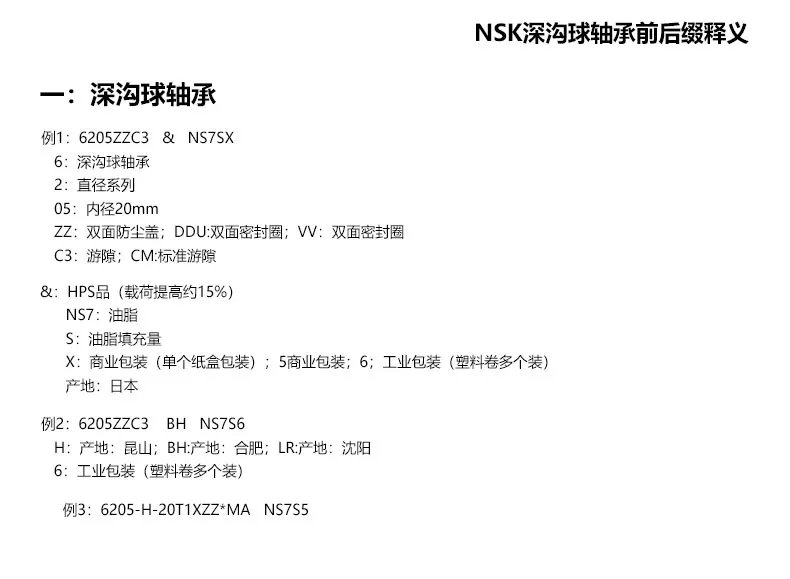 NSK深沟球轴承前后缀释义

一：深沟球轴承

例1：6205ZZC3 & NS7SX

6：深沟球轴承

2：直径系列

05：内径20mm

ZZ：双面防尘盖；DDU:双面密封圈；VV：双面密封圈

C3：游隙；CM:标准游隙

&：HPS品（载荷提高约15%）

NS7：油脂

S：油脂填充量

X：商业包装（单个纸盒包装）；5商业包装；6；工业包装（塑料卷多个装）

产地：日本

例2：6205ZZC3 BH NS7S6

H：产地：昆山；BH:产地：合肥；LR:产地：沈阳

6：工业包装（塑料卷多个装）

例3：6205-H-20T1XZZ*MA NS7S5